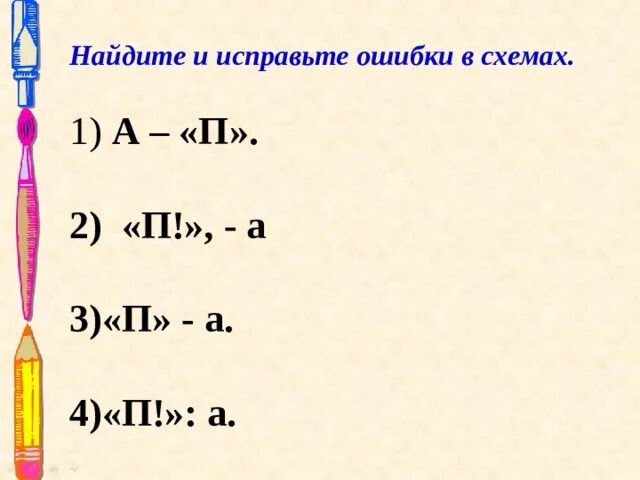 Найдите и исправьте ошибки в схемах.

1) А – «П».

2) «П!», - а

3)«П» - а.

4)«П!»: а.